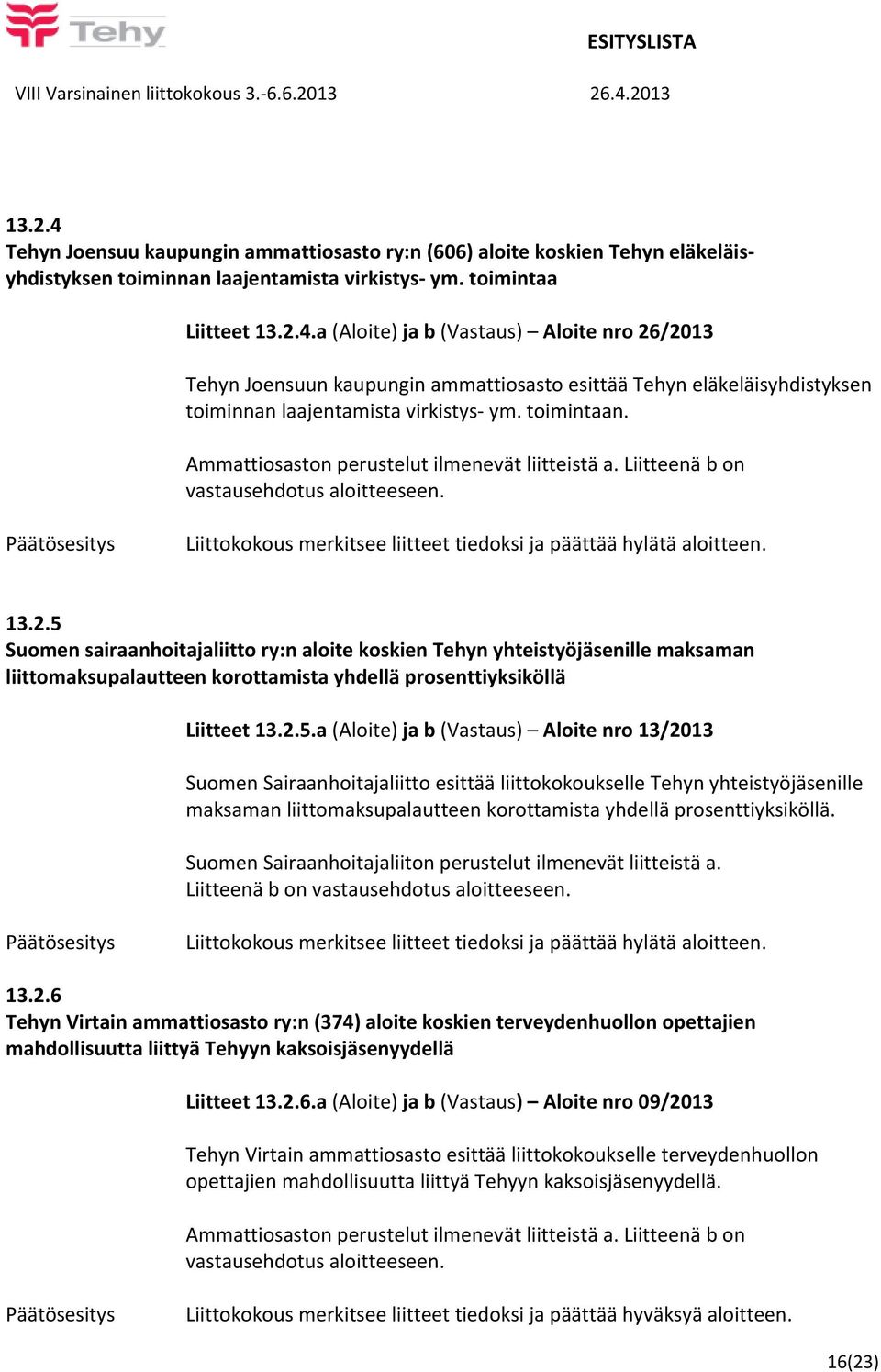 Tehy

ESITYSLISTA

VIII Varsinainen liittokokous 3.-6.6.2013

26.4.2013

13.2.4
Tehyn Joensuu kaupungin ammattiosasto ry:n (606) aloite koskien Tehyn eläkeläisyhdistyksen toiminnan laajentamista virkistys- ym. toimintaa

Liitteet 13.2.4.a (Aloite) ja b (Vastaus) – Aloite nro 26/2013

Tehyn Joensuun kaupungin ammattiosasto esittää Tehyn eläkeläisyhdistyksen toiminnan laajentamista virkistys- ym. toimintaan.

Ammattiosaston perustelut ilmenevät liitteistä a. Liitteenä b on vastausehdotus aloitteeseen.

Päätösesitys

Liittokokous merkitsee liitteet tiedoksi ja päättää hylätä aloitteen.

13.2.5
Suomen sairaanhoitajaliitto ry:n aloite koskien Tehyn yhteistyöjäsenille maksaman liittomaksupalautteen korottamista yhdellä prosenttiyksiköllä

Liitteet 13.2.5.a (Aloite) ja b (Vastaus) – Aloite nro 13/2013

Suomen Sairaanhoitajaliitto esittää liittokokoukselle Tehyn yhteistyöjäsenille maksaman liittomaksupalautteen korottamista yhdellä prosenttiyksiköllä.

Suomen Sairaanhoitajaliiton perustelut ilmenevät liitteistä a.
Liitteenä b on vastausehdotus aloitteeseen.

Päätösesitys

Liittokokous merkitsee liitteet tiedoksi ja päättää hylätä aloitteen.

13.2.6
Tehyn Virtain ammattiosasto ry:n (374) aloite koskien terveydenhuollon opettajien mahdollisuutta liittyä Tehyyn kaksoisjäsenyydellä

Liitteet 13.2.6.a (Aloite) ja b (Vastaus) – Aloite nro 09/2013

Tehyn Virtain ammattiosasto esittää liittokokoukselle terveydenhuollon opettajien mahdollisuutta liittyä Tehyyn kaksoisjäsenyydellä.

Ammattiosaston perustelut ilmenevät liitteistä a. Liitteenä b on vastausehdotus aloitteeseen.

Päätösesitys

Liittokokous merkitsee liitteet tiedoksi ja päättää hyväksyä aloitteen.

16(23)